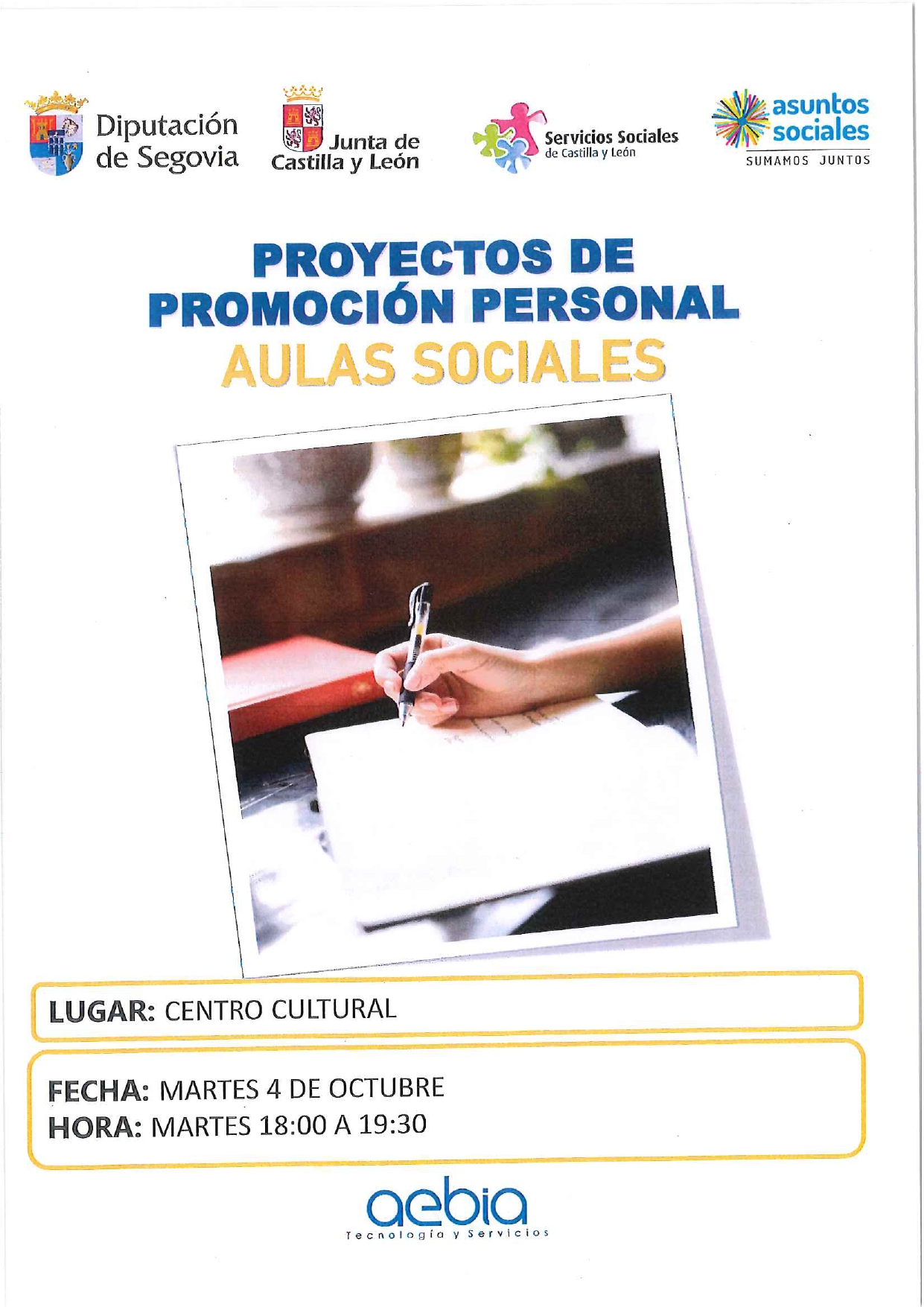 Diputación de Segovia

Junta de Castilla y León

Servicios Sociales de Castilla y León

asuntos sociales
SUMAMOS JUNTOS

PROYECTOS DE PROMOCIÓN PERSONAL
AULAS SOCIALES

LUGAR: CENTRO CULTURAL

FECHA: MARTES 4 DE OCTUBRE
HORA: MARTES 18:00 A 19:30

aebia
Tecnología y Servicios